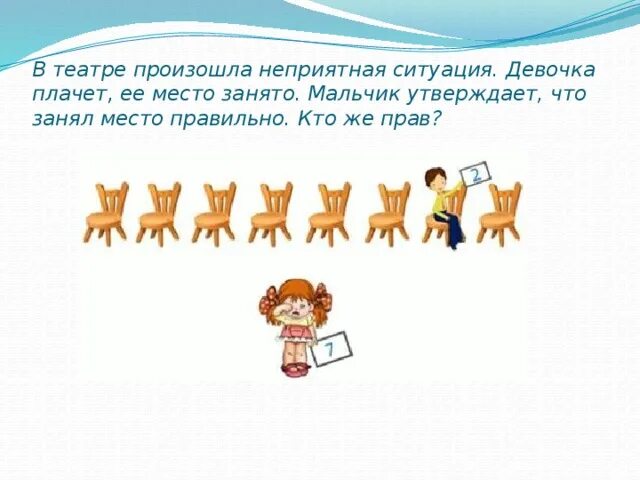 В театре произошла неприятная ситуация. Девочка плачет, ее место занято. Мальчик утверждает, что занял место правильно. Кто же прав?

2

7